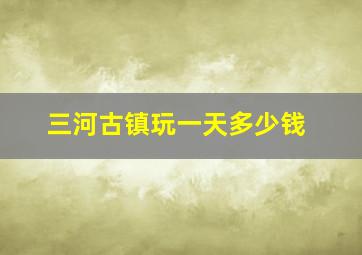 三河古镇玩一天多少钱